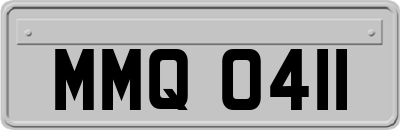 MMQ 0411